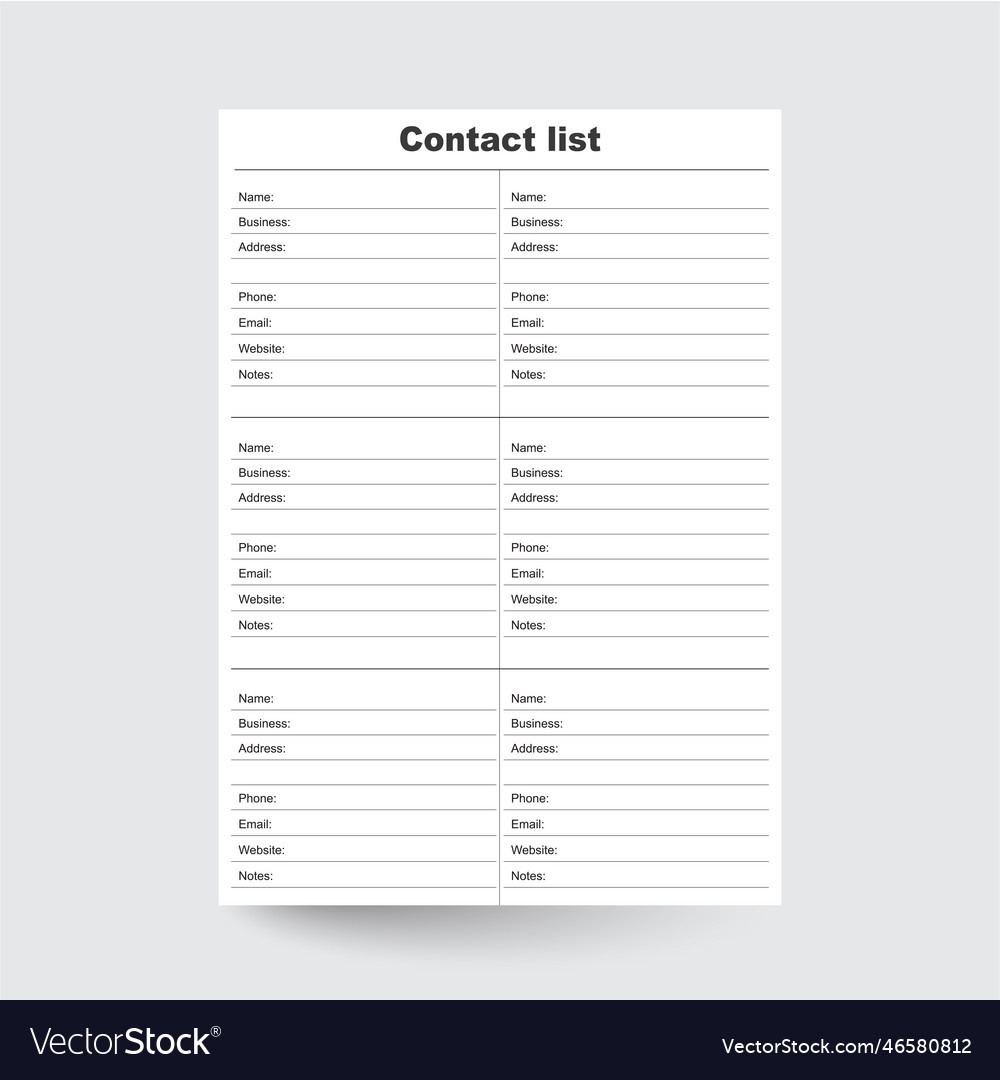 Contact list

Name:
Business:
Address:

Phone:
Email:
Website:
Notes:

Name:
Business:
Address:

Phone:
Email:
Website:
Notes:

Name:
Business:
Address:

Phone:
Email:
Website:
Notes:

Name:
Business:
Address:

Phone:
Email:
Website:
Notes:

Name:
Business:
Address:

Phone:
Email:
Website:
Notes:

Name:
Business:
Address:

Phone:
Email:
Website:
Notes:

VectorStock®

VectorStock.com/46580812